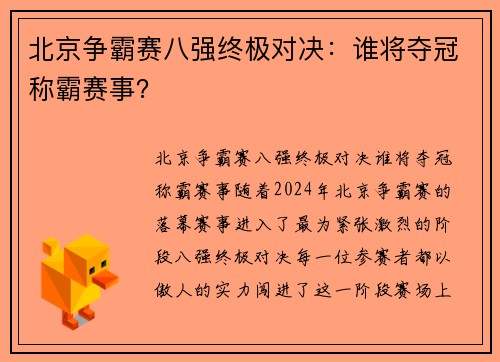 北京争霸赛八强终极对决：谁将夺冠称霸赛事？

北京争霸赛八强终极对决谁将夺冠称霸赛事随着2024年北京争霸赛的落幕赛事进入了最为紧张激烈的阶段八强终极对决每一位参赛者都以傲人的实力闯进了这一阶段赛场上